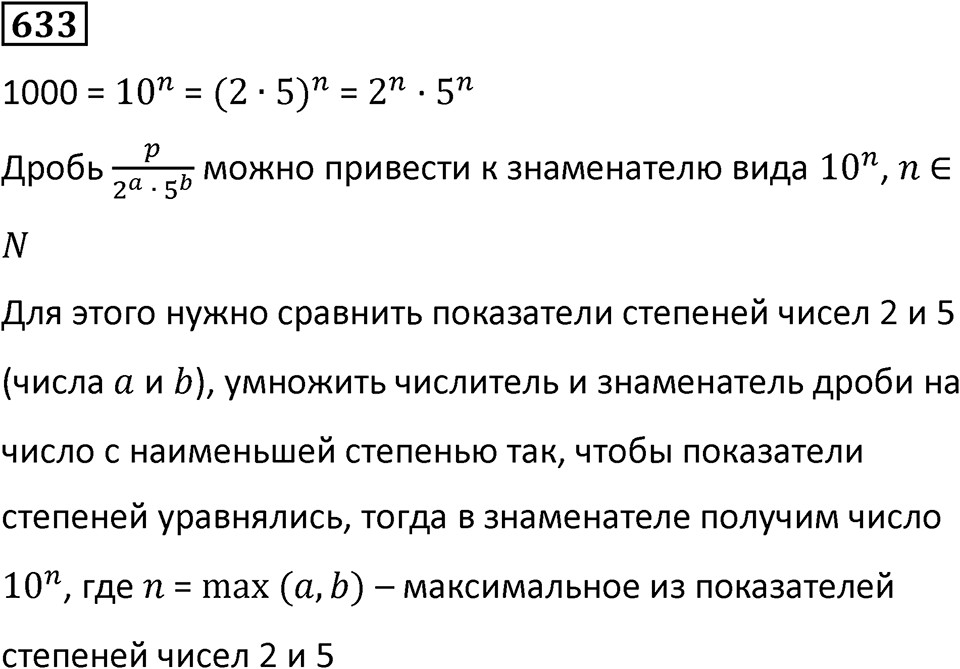 633

$1000 = 10^n = (2 \cdot 5)^n = 2^n \cdot 5^n$

Дробь $\frac{p}{2^a \cdot 5^b}$ можно привести к знаменателю вида $10^n$, $n \in N$

Для этого нужно сравнить показатели степеней чисел 2 и 5 (числа $a$ и $b$), умножить числитель и знаменатель дроби на число с наименьшей степенью так, чтобы показатели степеней уравнялись, тогда в знаменателе получим число $10^n$, где $n = \max(a, b)$ – максимальное из показателей степеней чисел 2 и 5